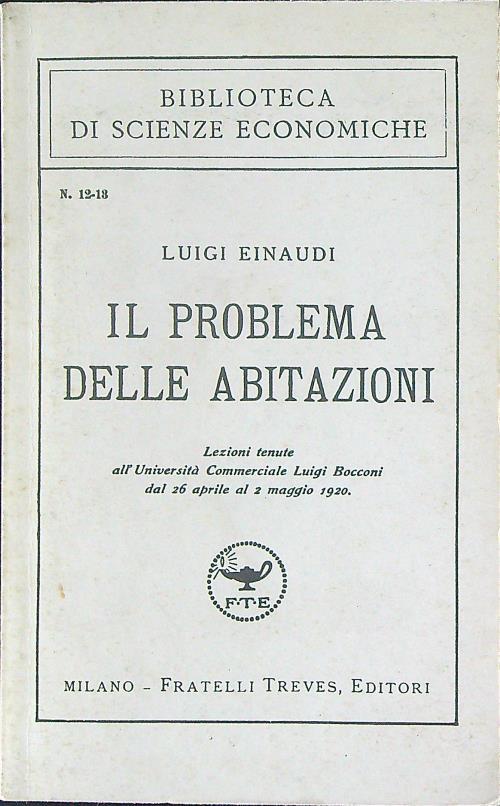 BIBLIOTECA
DI SCIENZE ECONOMICHE

N. 12-13

LUIGI EINAUDI

IL PROBLEMA
DELLE ABITAZIONI

Lezioni tenute
all'Università Commerciale Luigi Bocconi
dal 26 aprile al 2 maggio 1920.

F·T·E

MILANO - FRATELLI TREVES, EDITORI